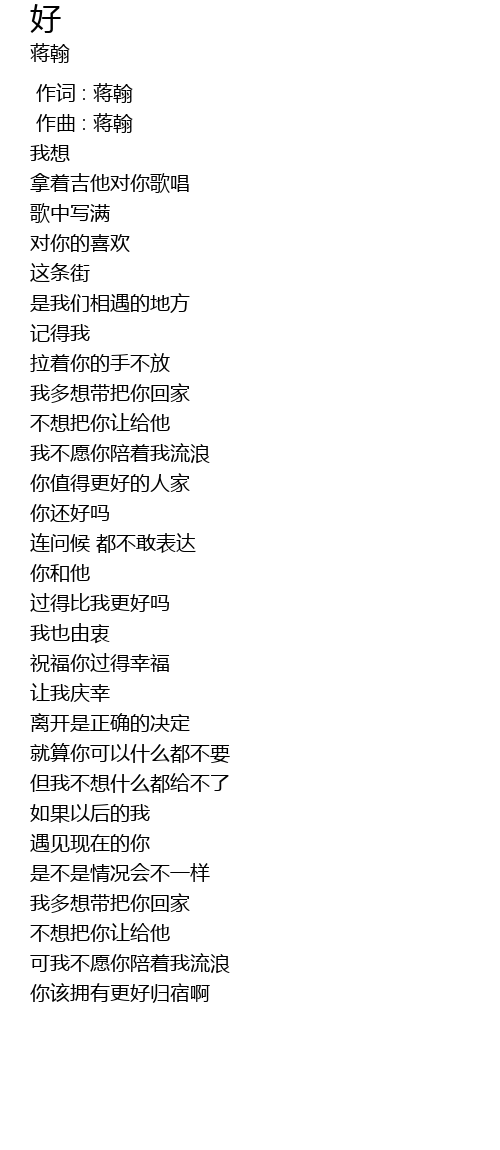 好
蒋翰

作词 : 蒋翰
作曲 : 蒋翰
我想
拿着吉他对你歌唱
歌中写满
对你的喜欢
这条街
是我们相遇的地方
记得我
拉着你的手不放
我多想带把你回家
不想把你让给他
我不愿你陪着我流浪
你值得更好的人家
你还好吗
连问候 都不敢表达
你和他
过得比我更好吗
我也由衷
祝福你过得幸福
让我庆幸
离开是正确的决定
就算你可以什么都不要
但我不想什么都给不了
如果以后的我
遇见现在的你
是不是情况会不一样
我多想带把你回家
不想把你让给他
可我不愿你陪着我流浪
你该拥有更好归宿啊